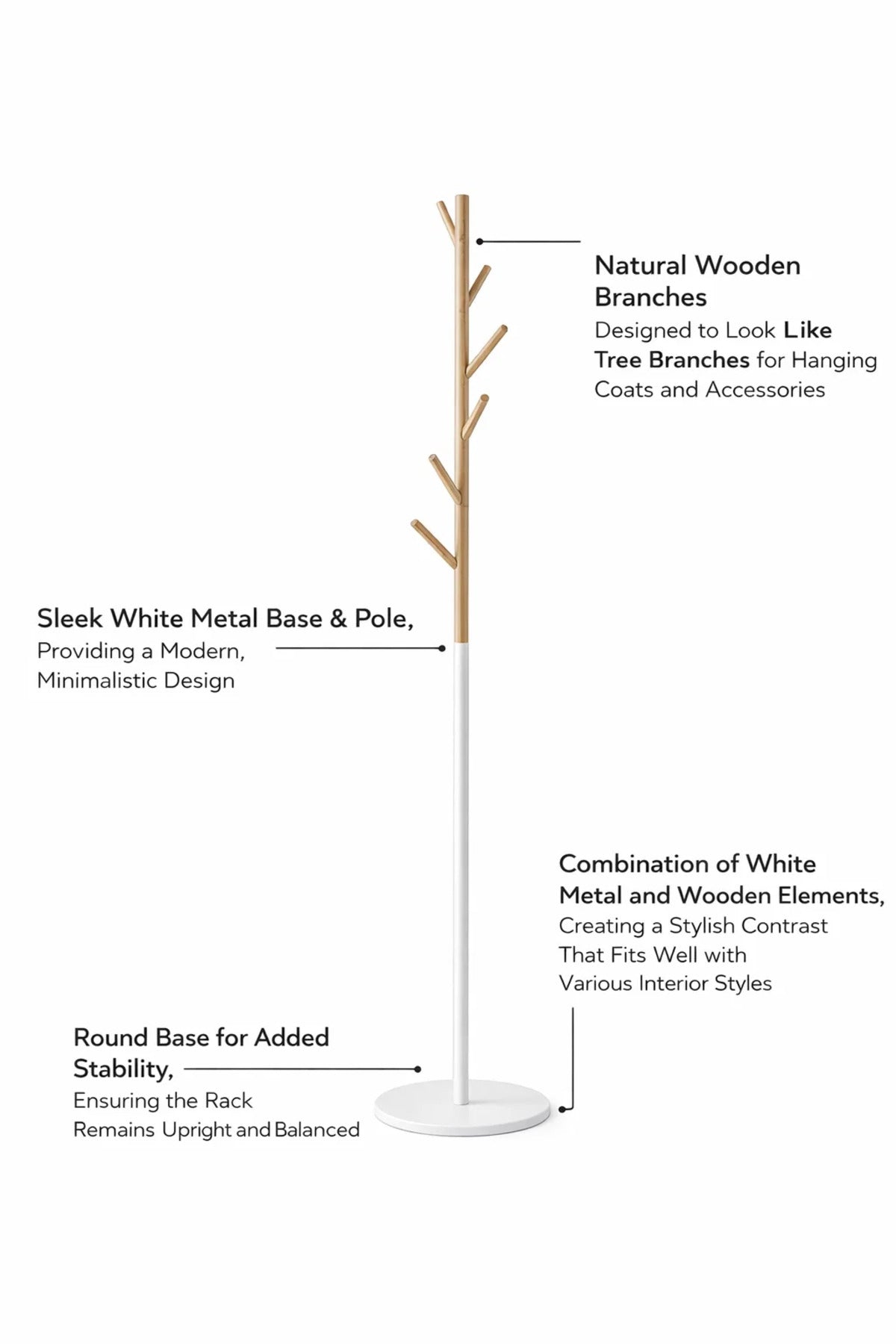 Natural Wooden Branches
Designed to Look Like Tree Branches for Hanging Coats and Accessories

Sleek White Metal Base & Pole,
Providing a Modern, Minimalistic Design

Combination of White Metal and Wooden Elements,
Creating a Stylish Contrast That Fits Well with Various Interior Styles

Round Base for Added Stability,
Ensuring the Rack Remains Upright and Balanced